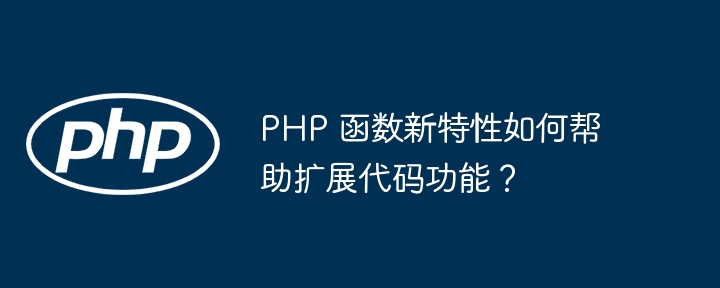 php

PHP 函数新特性如何帮助扩展代码功能？